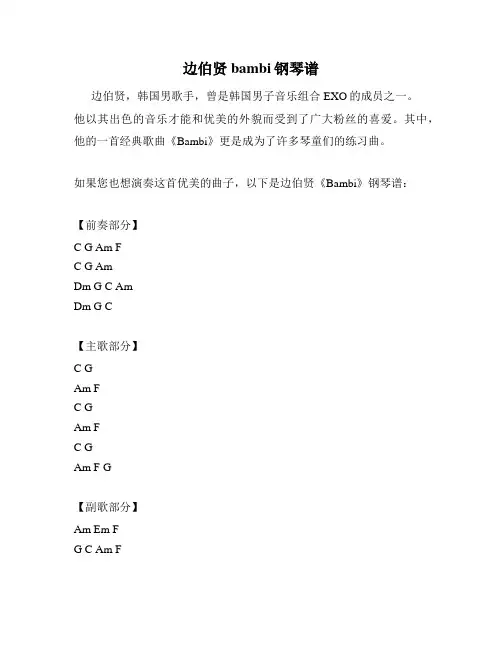 边伯贤 bambi 钢琴谱

边伯贤，韩国男歌手，曾是韩国男子音乐组合 EXO 的成员之一。他以其出色的音乐才能和优美的外貌而受到了广大粉丝的喜爱。其中，他的一首经典歌曲《Bambi》更是成为了许多琴童们的练习曲。

如果您也想演奏这首优美的曲子，以下是边伯贤《Bambi》钢琴谱：

【前奏部分】
C G Am F
C G Am
Dm G C Am
Dm G C

【主歌部分】
C G
Am F
C G
Am F
C G
Am F G

【副歌部分】
Am Em F
G C Am F